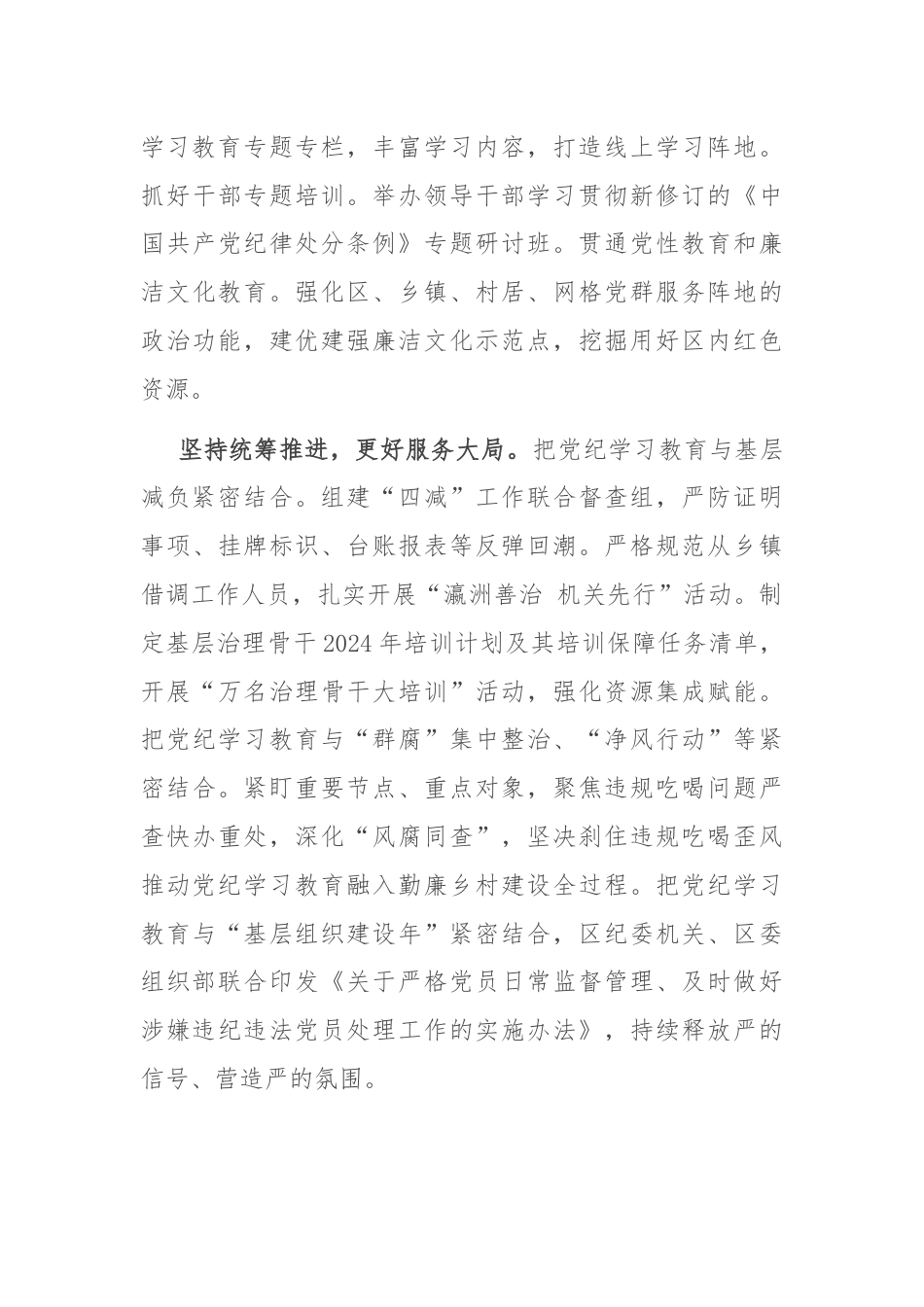 学习教育专题专栏，丰富学习内容，打造线上学习阵地。抓好干部专题培训。举办领导干部学习贯彻新修订的《中国共产党纪律处分条例》专题研讨班。贯通党性教育和廉洁文化教育。强化区、乡镇、村居、网格党群服务阵地的政治功能，建优建强廉洁文化示范点，挖掘用好区内红色资源。

坚持统筹推进，更好服务大局。把党纪学习教育与基层减负紧密结合。组建“四减”工作联合督查组，严防证明事项、挂牌标识、台账报表等反弹回潮。严格规范从乡镇借调工作人员，扎实开展“瀛洲善治 机关先行”活动。制定基层治理骨干2024年培训计划及其培训保障任务清单，开展“万名治理骨干大培训”活动，强化资源集成赋能。把党纪学习教育与“群腐”集中整治、“净风行动”等紧密结合。紧盯重要节点、重点对象，聚焦违规吃喝问题严查快办重处，深化“风腐同查”，坚决刹住违规吃喝歪风推动党纪学习教育融入勤廉乡村建设全过程。把党纪学习教育与“基层组织建设年”紧密结合，区纪委机关、区委组织部联合印发《关于严格党员日常监督管理、及时做好涉嫌违纪违法党员处理工作的实施办法》，持续释放严的信号、营造严的氛围。